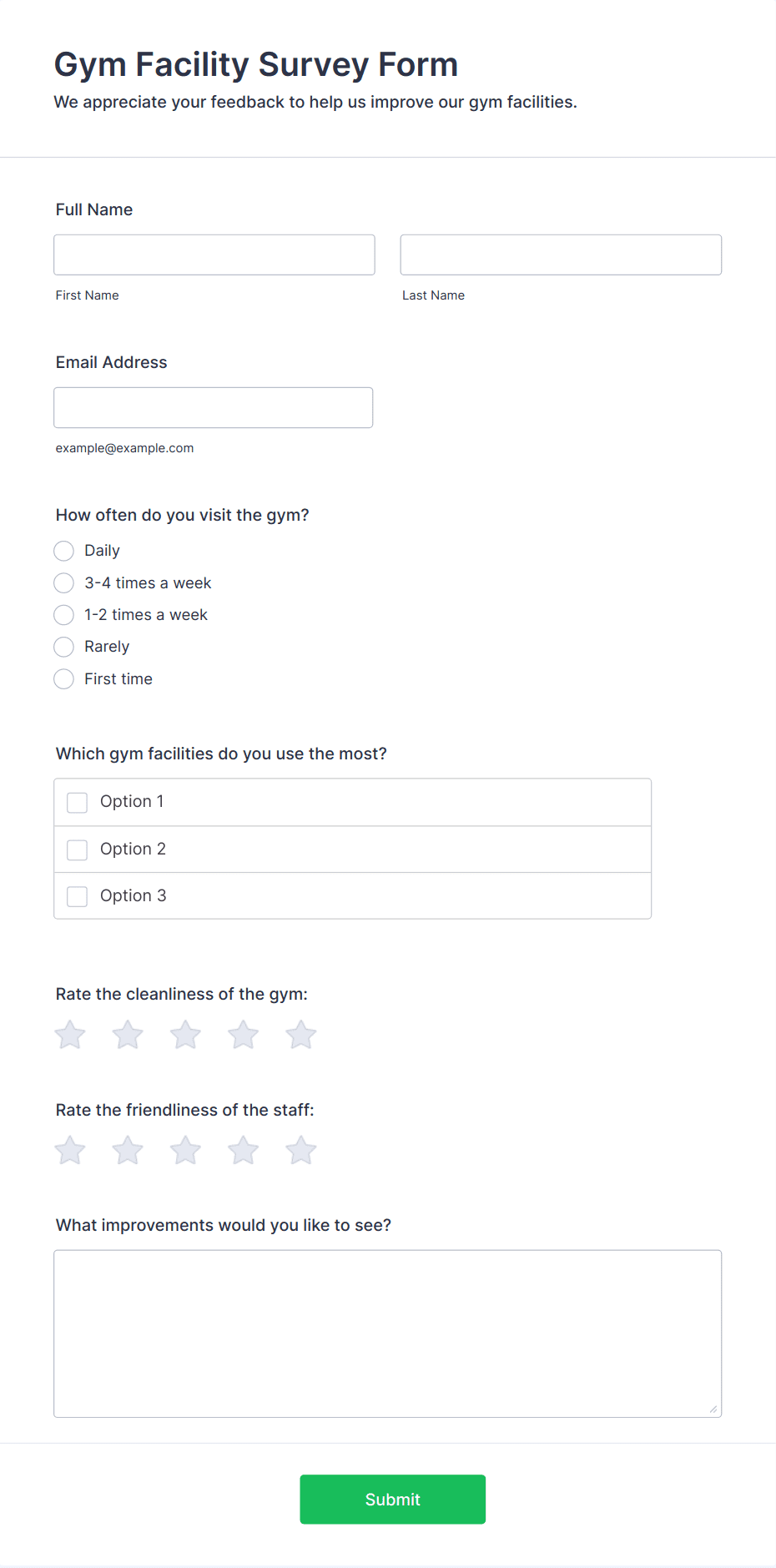 Gym Facility Survey Form

We appreciate your feedback to help us improve our gym facilities.

Full Name

First Name

Last Name

Email Address

example@example.com

How often do you visit the gym?

Daily

3-4 times a week

1-2 times a week

Rarely

First time

Which gym facilities do you use the most?

Option 1

Option 2

Option 3

Rate the cleanliness of the gym:

Rate the friendliness of the staff:

What improvements would you like to see?

Submit